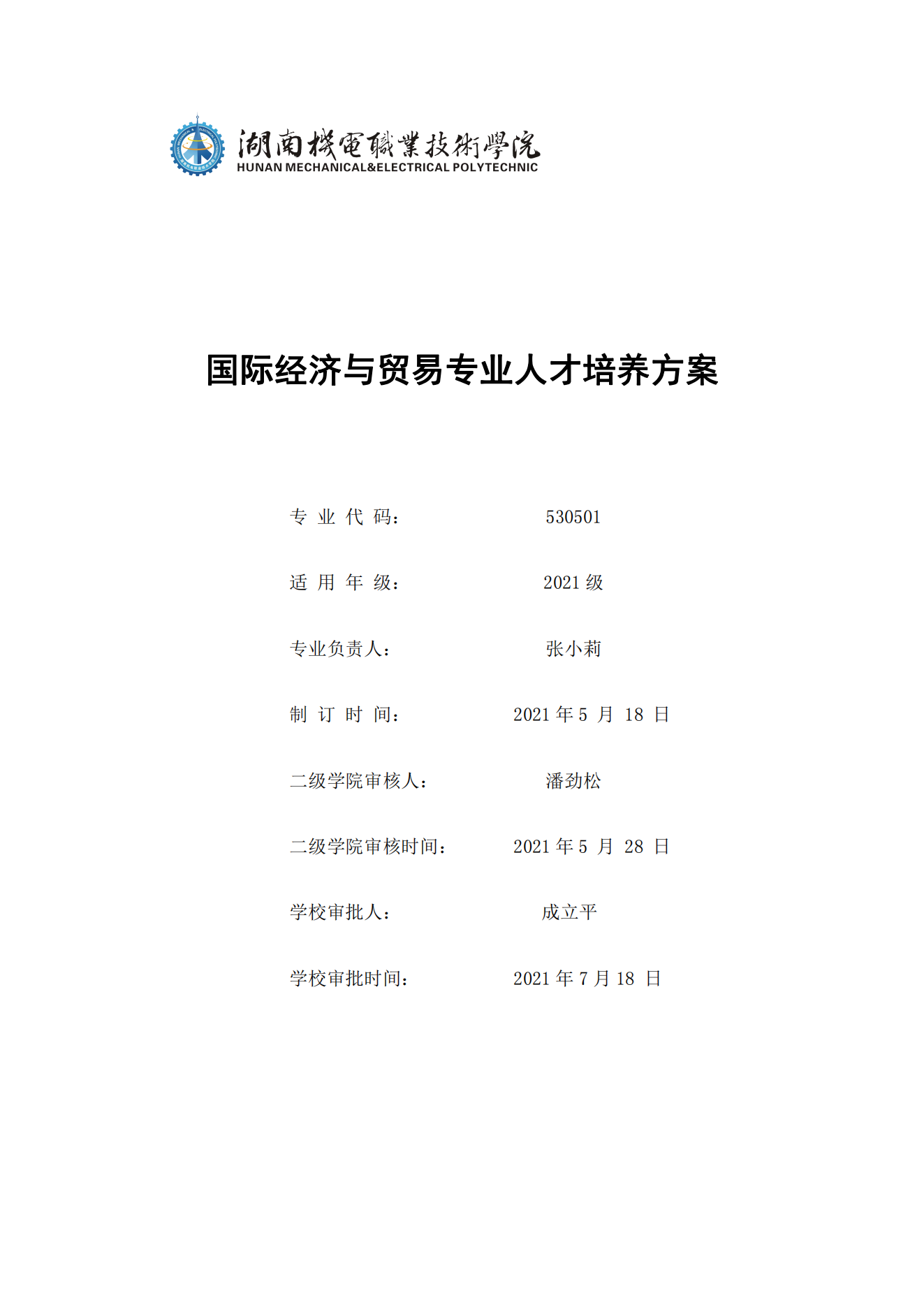 湖南機電職業技術學院
HUNAN MECHANICAL&ELECTRICAL POLYTECHNIC

国际经济与贸易专业人才培养方案

专 业 代 码： 530501

适 用 年 级： 2021 级

专业负责人： 张小莉

制 订 时 间： 2021 年 5 月 18 日

二级学院审核人： 潘劲松

二级学院审核时间： 2021 年 5 月 28 日

学校审批人： 成立平

学校审批时间： 2021 年 7 月 18 日